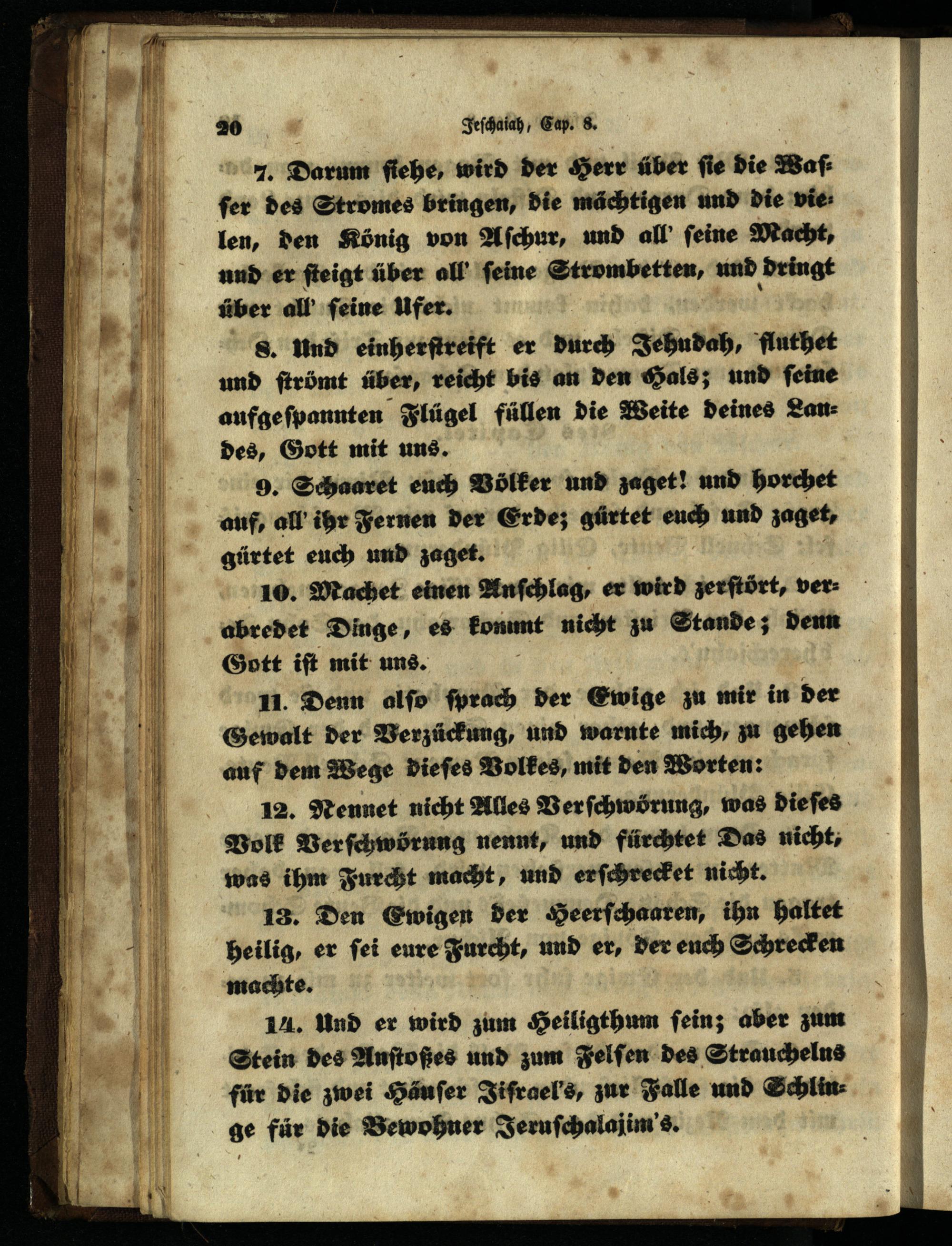 20 Jeschaiah, Cap. 8.

7. Darum siehe, wird der Herr über sie die Wasser des Stromes bringen, die mächtigen und die vielen, den König von Aschur, und all' seine Macht, und er steigt über all' seine Strombetten, und dringt über all' seine Ufer.

8. Und einherstreift er durch Jehudah, fluthet und strömt über, reicht bis an den Hals; und seine aufgespannten Flügel füllen die Weite deines Landes, Gott mit uns.

9. Schaaret euch Völker und zaget! und horchet auf, all' ihr Fernen der Erde; gürtet euch und zaget, gürtet euch und zaget.

10. Machet einen Anschlag, er wird zerstört, verabredet Dinge, es kommt nicht zu Stande; denn Gott ist mit uns.

11. Denn also sprach der Ewige zu mir in der Gewalt der Verzückung, und warnte mich, zu gehen auf dem Wege dieses Volkes, mit den Worten:

12. Nennet nicht Alles Verschwörung, was dieses Volk Verschwörung nennt, und fürchtet Das nicht, was ihm Furcht macht, und erschrecket nicht.

13. Den Ewigen der Heerschaaren, ihn haltet heilig, er sei eure Furcht, und er, der euch Schrecken machte.

14. Und er wird zum Heiligthum sein; aber zum Stein des Anstoßes und zum Felsen des Strauchelns für die zwei Häuser Jisrael's, zur Falle und Schlinge für die Bewohner Jeruschalajim's.